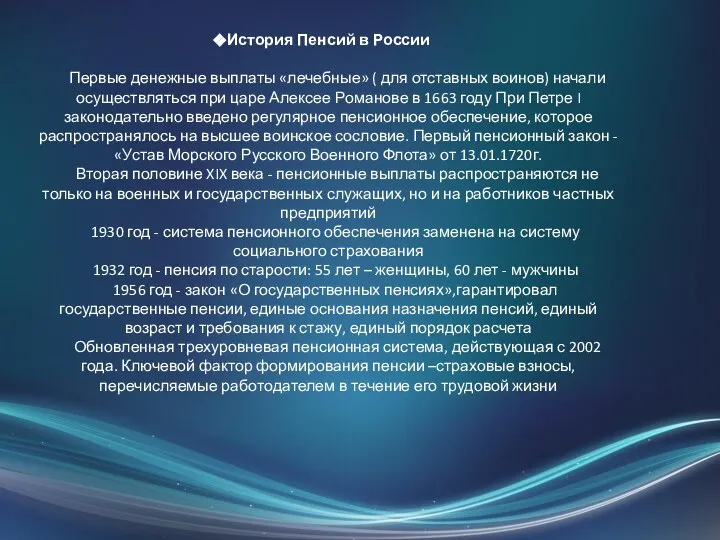 ◆История Пенсий в России

Первые денежные выплаты «лечебные» ( для отставных воинов) начали осуществляться при царе Алексее Романове в 1663 году При Петре I законодательно введено регулярное пенсионное обеспечение, которое распространялось на высшее воинское сословие. Первый пенсионный закон - «Устав Морского Русского Военного Флота» от 13.01.1720г.

Вторая половине XIX века - пенсионные выплаты распространяются не только на военных и государственных служащих, но и на работников частных предприятий

1930 год - система пенсионного обеспечения заменена на систему социального страхования

1932 год - пенсия по старости: 55 лет – женщины, 60 лет - мужчины

1956 год - закон «О государственных пенсиях»,гарантировал государственные пенсии, единые основания назначения пенсий, единый возраст и требования к стажу, единый порядок расчета

Обновленная трехуровневая пенсионная система, действующая с 2002 года. Ключевой фактор формирования пенсии –страховые взносы, перечисляемые работодателем в течение его трудовой жизни